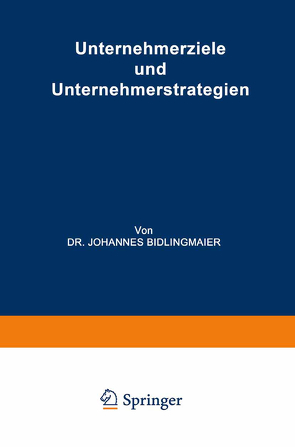 Unternehmerziele
und
Unternehmerstrategien

Von
DR. JOHANNES BIDLINGMAIER

Springer